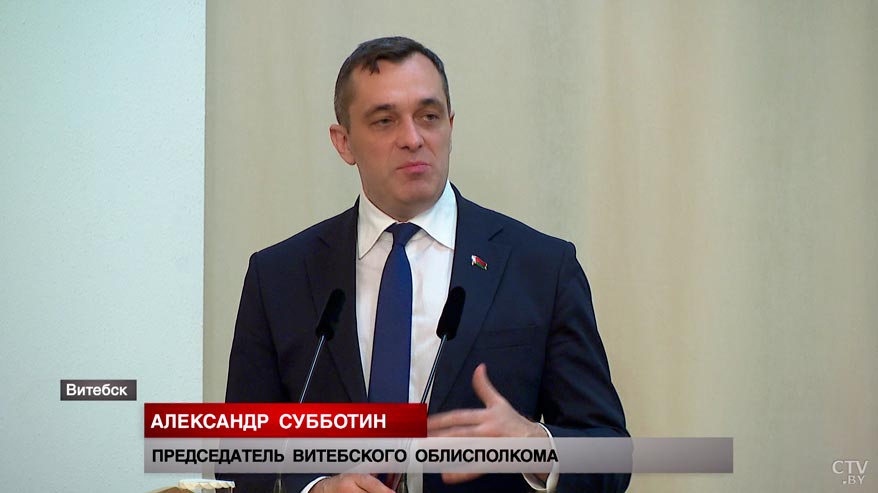 Витебск

АЛЕКСАНДР СУББОТИН

ПРЕДСЕДАТЕЛЬ ВИТЕБСКОГО ОБЛИСПОЛКОМА

CTV.BY